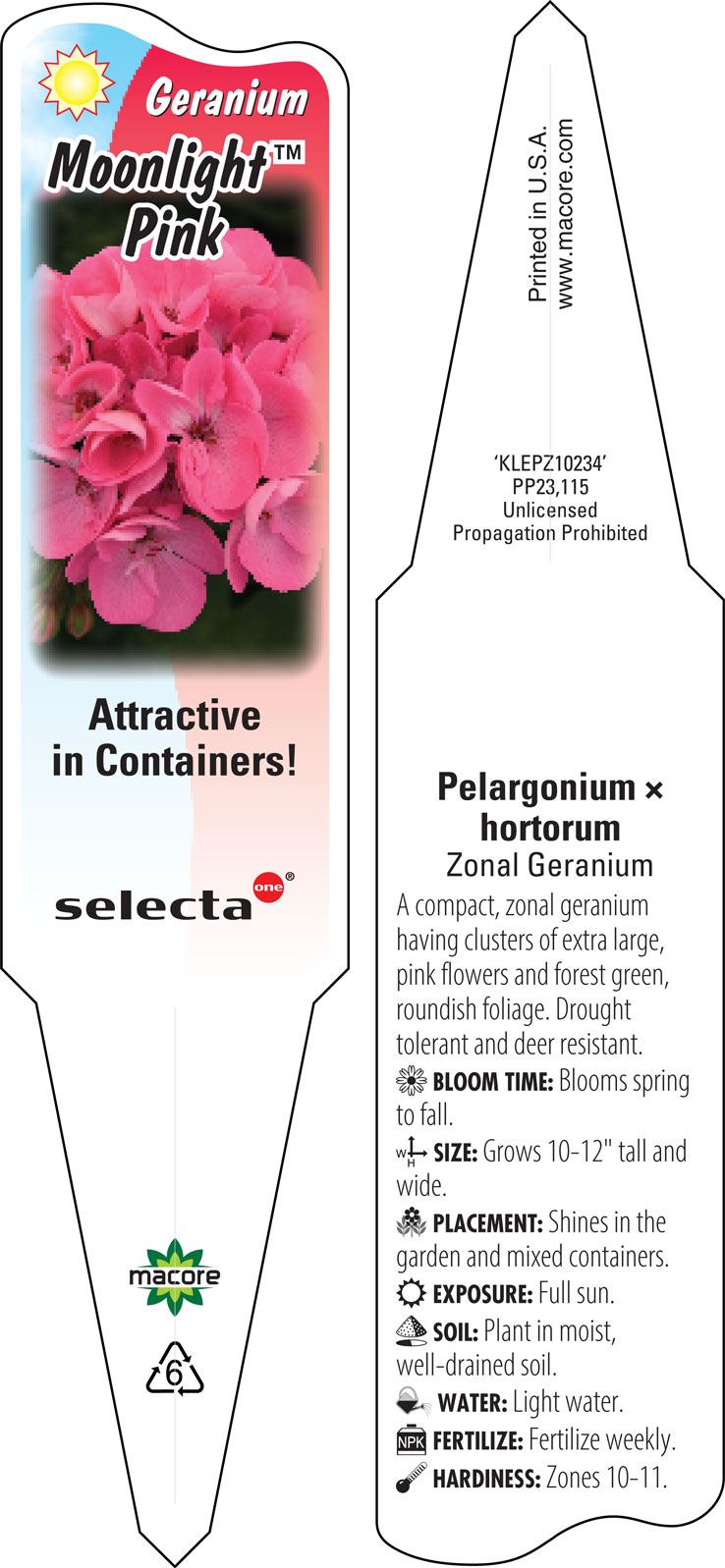 Geranium
Moonlight™
Pink

Attractive in Containers!

selecta one®

macore

6

Printed in U.S.A.
www.macore.com

'KLEPZ10234'
PP23,115
Unlicensed
Propagation Prohibited

Pelargonium × hortorum
Zonal Geranium

A compact, zonal geranium having clusters of extra large, pink flowers and forest green, roundish foliage. Drought tolerant and deer resistant.

BLOOM TIME: Blooms spring to fall.

W H SIZE: Grows 10-12" tall and wide.

PLACEMENT: Shines in the garden and mixed containers.

EXPOSURE: Full sun.

SOIL: Plant in moist, well-drained soil.

WATER: Light water.

NPK FERTILIZE: Fertilize weekly.

HARDINESS: Zones 10-11.